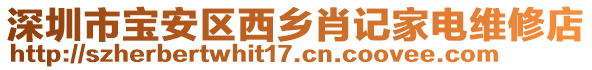 深圳市宝安区西乡肖记家电维修店
http://szherbertwhit17.cn.coovee.com